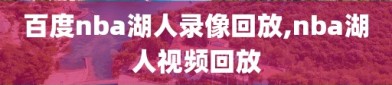 百度nba湖人录像回放,nba湖人视频回放